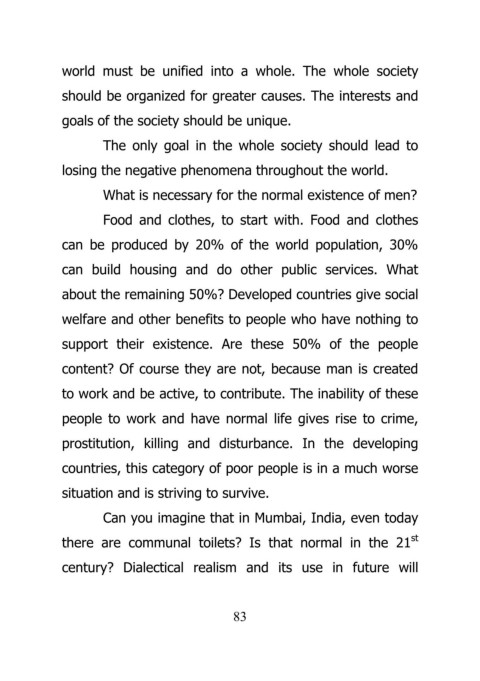 world must be unified into a whole. The whole society should be organized for greater causes. The interests and goals of the society should be unique.

The only goal in the whole society should lead to losing the negative phenomena throughout the world.

What is necessary for the normal existence of men?

Food and clothes, to start with. Food and clothes can be produced by 20% of the world population, 30% can build housing and do other public services. What about the remaining 50%? Developed countries give social welfare and other benefits to people who have nothing to support their existence. Are these 50% of the people content? Of course they are not, because man is created to work and be active, to contribute. The inability of these people to work and have normal life gives rise to crime, prostitution, killing and disturbance. In the developing countries, this category of poor people is in a much worse situation and is striving to survive.

Can you imagine that in Mumbai, India, even today there are communal toilets? Is that normal in the 21$^{st}$ century? Dialectical realism and its use in future will

83